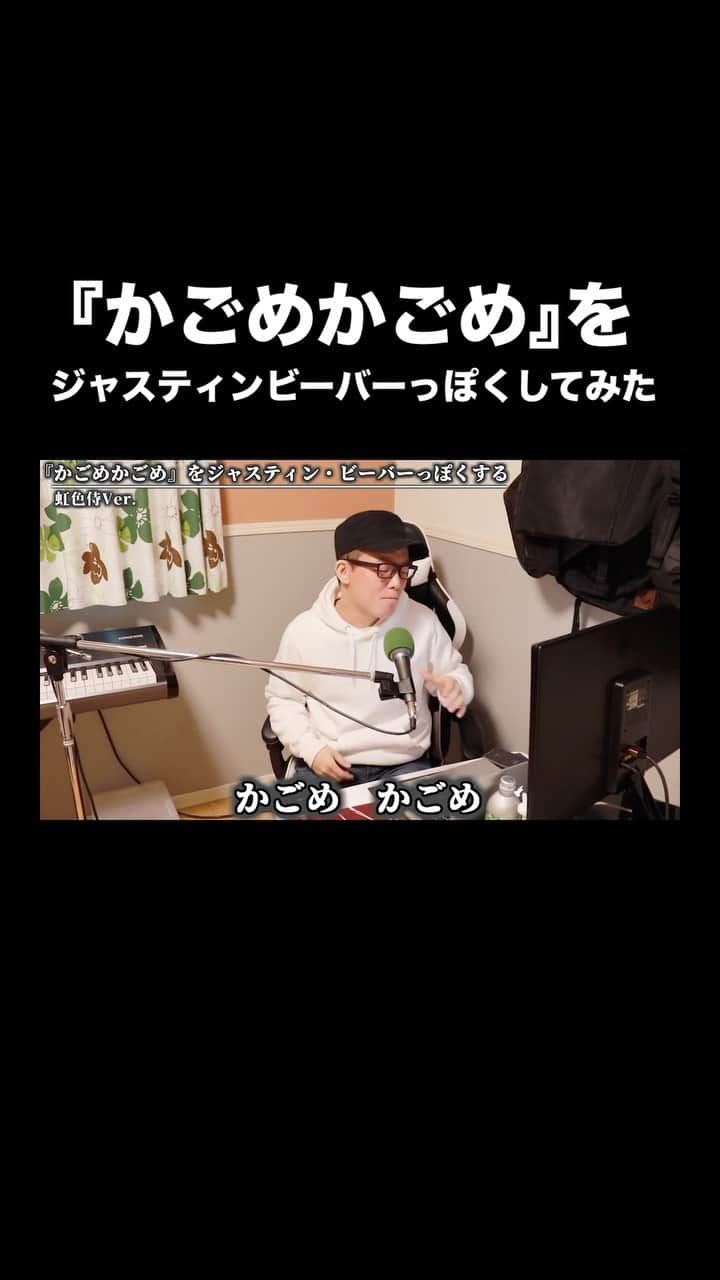 『かごめかごめ』を
ジャスティンビーバーっぽくしてみた

『かごめかごめ』をジャスティン・ビーバーっぽくする
虹色侍Ver.

かごめ　かごめ